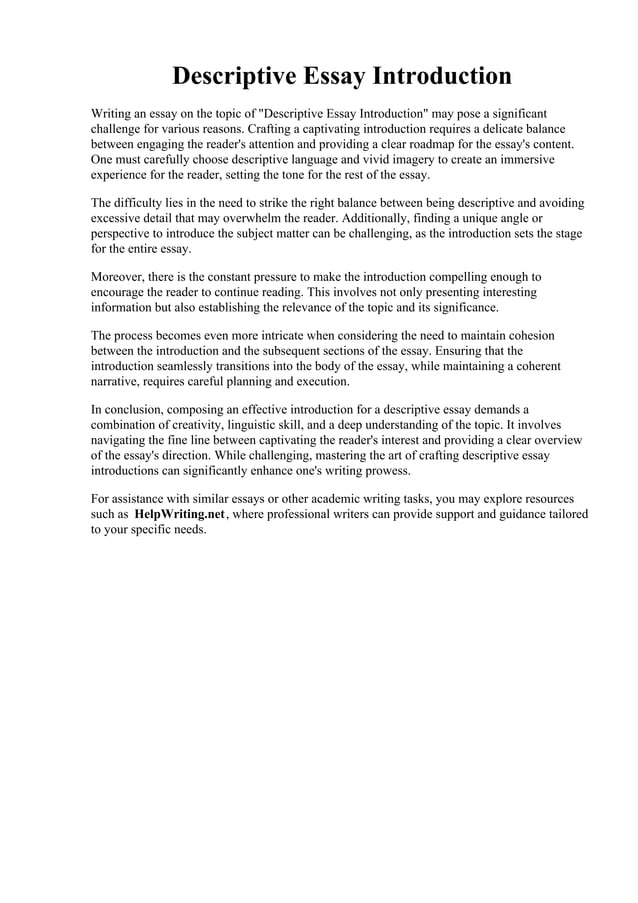 Descriptive Essay Introduction

Writing an essay on the topic of "Descriptive Essay Introduction" may pose a significant challenge for various reasons. Crafting a captivating introduction requires a delicate balance between engaging the reader's attention and providing a clear roadmap for the essay's content. One must carefully choose descriptive language and vivid imagery to create an immersive experience for the reader, setting the tone for the rest of the essay.

The difficulty lies in the need to strike the right balance between being descriptive and avoiding excessive detail that may overwhelm the reader. Additionally, finding a unique angle or perspective to introduce the subject matter can be challenging, as the introduction sets the stage for the entire essay.

Moreover, there is the constant pressure to make the introduction compelling enough to encourage the reader to continue reading. This involves not only presenting interesting information but also establishing the relevance of the topic and its significance.

The process becomes even more intricate when considering the need to maintain cohesion between the introduction and the subsequent sections of the essay. Ensuring that the introduction seamlessly transitions into the body of the essay, while maintaining a coherent narrative, requires careful planning and execution.

In conclusion, composing an effective introduction for a descriptive essay demands a combination of creativity, linguistic skill, and a deep understanding of the topic. It involves navigating the fine line between captivating the reader's interest and providing a clear overview of the essay's direction. While challenging, mastering the art of crafting descriptive essay introductions can significantly enhance one's writing prowess.

For assistance with similar essays or other academic writing tasks, you may explore resources such as HelpWriting.net, where professional writers can provide support and guidance tailored to your specific needs.